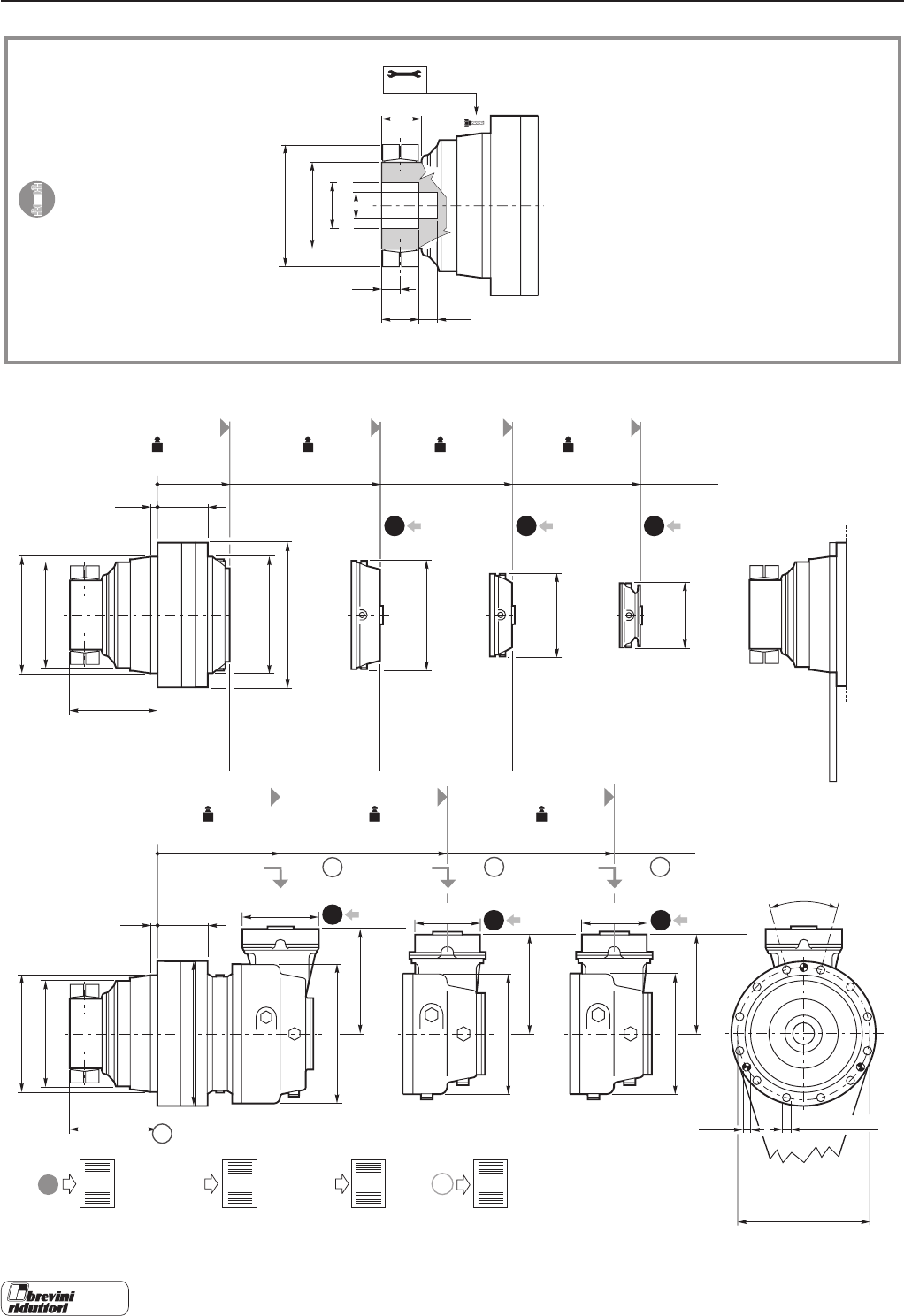 brevini riduttori